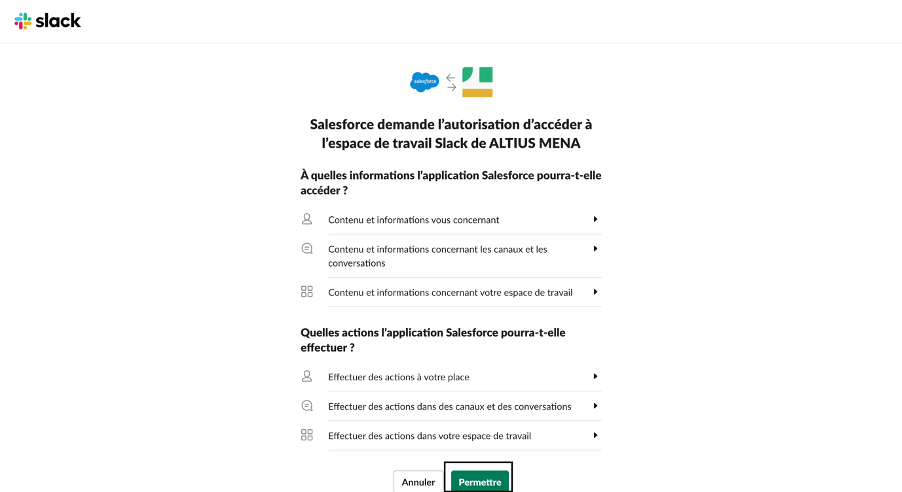 slack

salesforce

Salesforce demande l'autorisation d'accéder à l'espace de travail Slack de ALTIUS MENA

À quelles informations l'application Salesforce pourra-t-elle accéder ?

Contenu et informations vous concernant

Contenu et informations concernant les canaux et les conversations

Contenu et informations concernant votre espace de travail

Quelles actions l'application Salesforce pourra-t-elle effectuer ?

Effectuer des actions à votre place

Effectuer des actions dans des canaux et des conversations

Effectuer des actions dans votre espace de travail

Annuler

Permettre